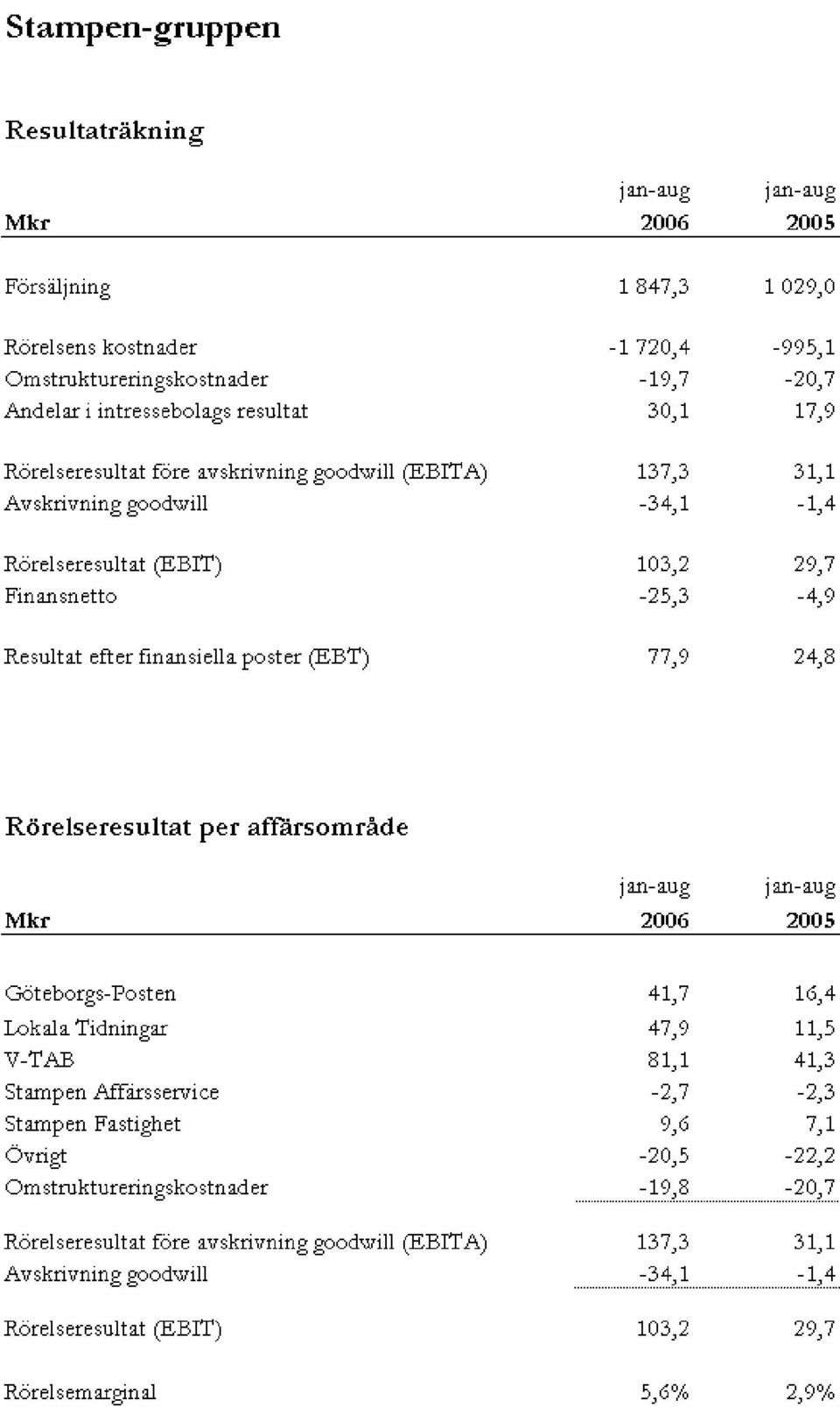 Stampen-gruppen

Resultaträkning

| Mkr | jan-aug 2006 | jan-aug 2005 |
|---|---|---|
| Försäljning | 1 847,3 | 1 029,0 |
| Rörelsens kostnader | -1 720,4 | -995,1 |
| Omstruktureringskostnader | -19,7 | -20,7 |
| Andelar i intressebolags resultat | 30,1 | 17,9 |
| Rörelseresultat före avskrivning goodwill (EBITA) | 137,3 | 31,1 |
| Avskrivning goodwill | -34,1 | -1,4 |
| Rörelseresultat (EBIT) | 103,2 | 29,7 |
| Finansnetto | -25,3 | -4,9 |
| Resultat efter finansiella poster (EBT) | 77,9 | 24,8 |

Rörelseresultat per affärsområde

| Mkr | jan-aug 2006 | jan-aug 2005 |
|---|---|---|
| Göteborgs-Posten | 41,7 | 16,4 |
| Lokala Tidningar | 47,9 | 11,5 |
| V-TAB | 81,1 | 41,3 |
| Stampen Affärsservice | -2,7 | -2,3 |
| Stampen Fastighet | 9,6 | 7,1 |
| Övrigt | -20,5 | -22,2 |
| Omstruktureringskostnader | -19,8 | -20,7 |
| Rörelseresultat före avskrivning goodwill (EBITA) | 137,3 | 31,1 |
| Avskrivning goodwill | -34,1 | -1,4 |
| Rörelseresultat (EBIT) | 103,2 | 29,7 |
| Rörelsemarginal | 5,6% | 2,9% |